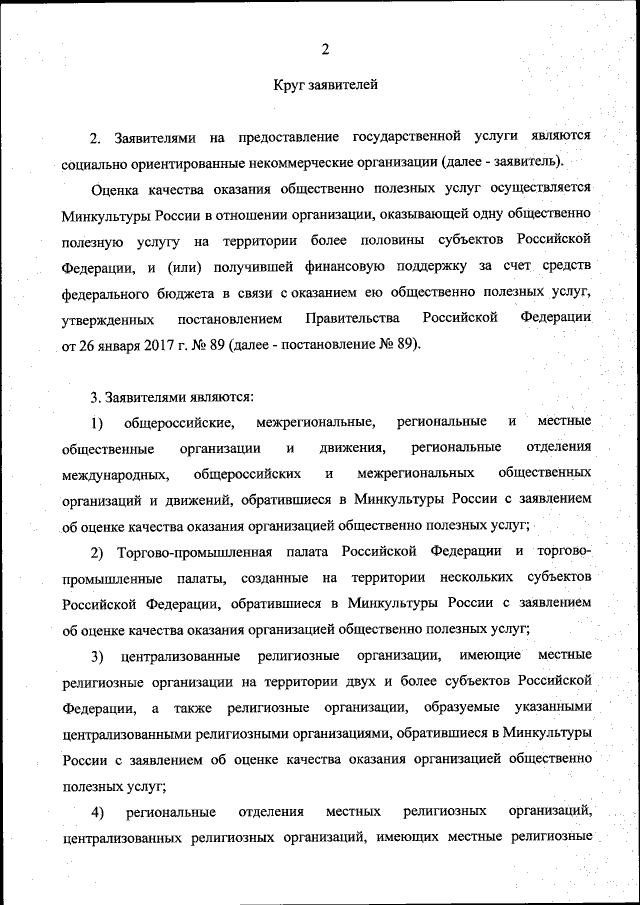 2

Круг заявителей

2. Заявителями на предоставление государственной услуги являются социально ориентированные некоммерческие организации (далее - заявитель).

Оценка качества оказания общественно полезных услуг осуществляется Минкультуры России в отношении организации, оказывающей одну общественно полезную услугу на территории более половины субъектов Российской Федерации, и (или) получившей финансовую поддержку за счет средств федерального бюджета в связи с оказанием ею общественно полезных услуг, утвержденных постановлением Правительства Российской Федерации от 26 января 2017 г. № 89 (далее - постановление № 89).

3. Заявителями являются:

1) общероссийские, межрегиональные, региональные и местные общественные организации и движения, региональные отделения международных, общероссийских и межрегиональных общественных организаций и движений, обратившиеся в Минкультуры России с заявлением об оценке качества оказания организацией общественно полезных услуг;

2) Торгово-промышленная палата Российской Федерации и торгово-промышленные палаты, созданные на территории нескольких субъектов Российской Федерации, обратившиеся в Минкультуры России с заявлением об оценке качества оказания организацией общественно полезных услуг;

3) централизованные религиозные организации, имеющие местные религиозные организации на территории двух и более субъектов Российской Федерации, а также религиозные организации, образуемые указанными централизованными религиозными организациями, обратившиеся в Минкультуры России с заявлением об оценке качества оказания организацией общественно полезных услуг;

4) региональные отделения местных религиозных организаций, централизованных религиозных организаций, имеющих местные религиозные